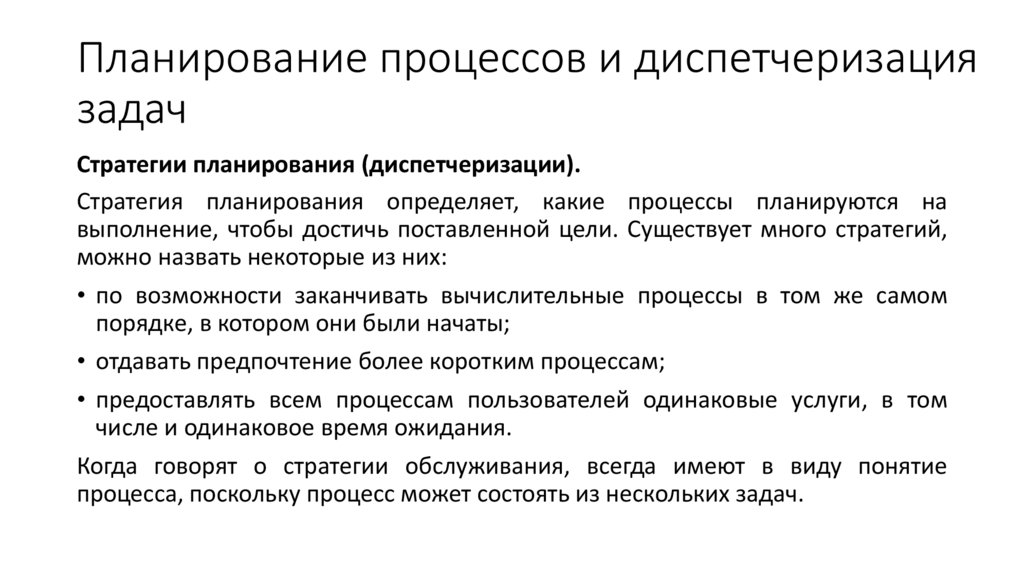 Планирование процессов и диспетчеризация задач

Стратегии планирования (диспетчеризации).

Стратегия планирования определяет, какие процессы планируются на выполнение, чтобы достичь поставленной цели. Существует много стратегий, можно назвать некоторые из них:

• по возможности заканчивать вычислительные процессы в том же самом порядке, в котором они были начаты;

• отдавать предпочтение более коротким процессам;

• предоставлять всем процессам пользователей одинаковые услуги, в том числе и одинаковое время ожидания.

Когда говорят о стратегии обслуживания, всегда имеют в виду понятие процесса, поскольку процесс может состоять из нескольких задач.